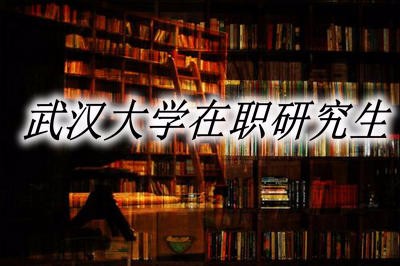 武汉大学在职研究生